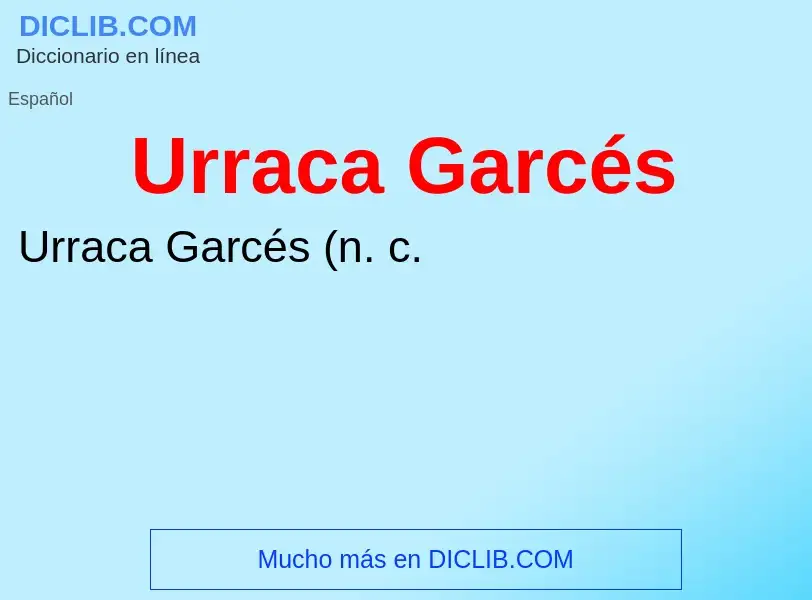 DICLIB.COM
Diccionario en línea

Español

Urraca Garcés

Urraca Garcés (n. c.

Mucho más en DICLIB.COM